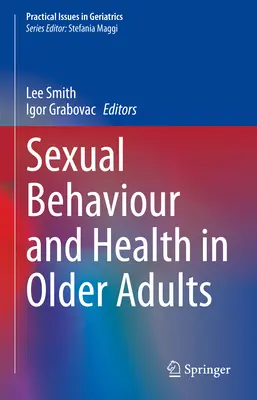 Practical Issues in Geriatrics
Series Editor: Stefania Maggi

Lee Smith
Igor Grabovac Editors

Sexual Behaviour and Health in Older Adults

Springer